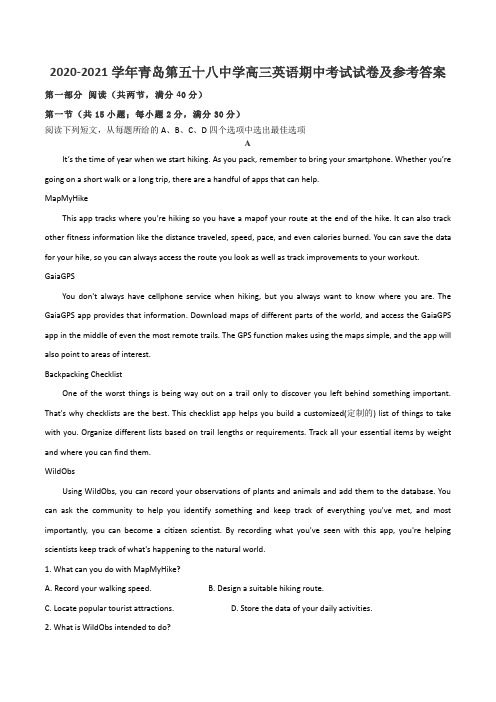 2020-2021 学年青岛第五十八中学高三英语期中考试试卷及参考答案

第一部分 阅读（共两节，满分 40 分）

第一节（共 15 小题；每小题 2 分，满分 30 分）

阅读下列短文，从每题所给的 A、B、C、D 四个选项中选出最佳选项

A

It's the time of year when we start hiking. As you pack, remember to bring your smartphone. Whether you're going on a short walk or a long trip, there are a handful of apps that can help.

MapMyHike

This app tracks where you're hiking so you have a mapof your route at the end of the hike. It can also track other fitness information like the distance traveled, speed, pace, and even calories burned. You can save the data for your hike, so you can always access the route you look as well as track improvements to your workout.

GaiaGPS

You don't always have cellphone service when hiking, but you always want to know where you are. The GaiaGPS app provides that information. Download maps of different parts of the world, and access the GaiaGPS app in the middle of even the most remote trails. The GPS function makes using the maps simple, and the app will also point to areas of interest.

Backpacking Checklist

One of the worst things is being way out on a trail only to discover you left behind something important. That's why checklists are the best. This checklist app helps you build a customized(定制的) list of things to take with you. Organize different lists based on trail lengths or requirements. Track all your essential items by weight and where you can find them.

WildObs

Using WildObs, you can record your observations of plants and animals and add them to the database. You can ask the community to help you identify something and keep track of everything you've met, and most importantly, you can become a citizen scientist. By recording what you've seen with this app, you're helping scientists keep track of what's happening to the natural world.

1. What can you do with MapMyHike?

A. Record your walking speed.

B. Design a suitable hiking route.

C. Locate popular tourist attractions.

D. Store the data of your daily activities.

2. What is WildObs intended to do?